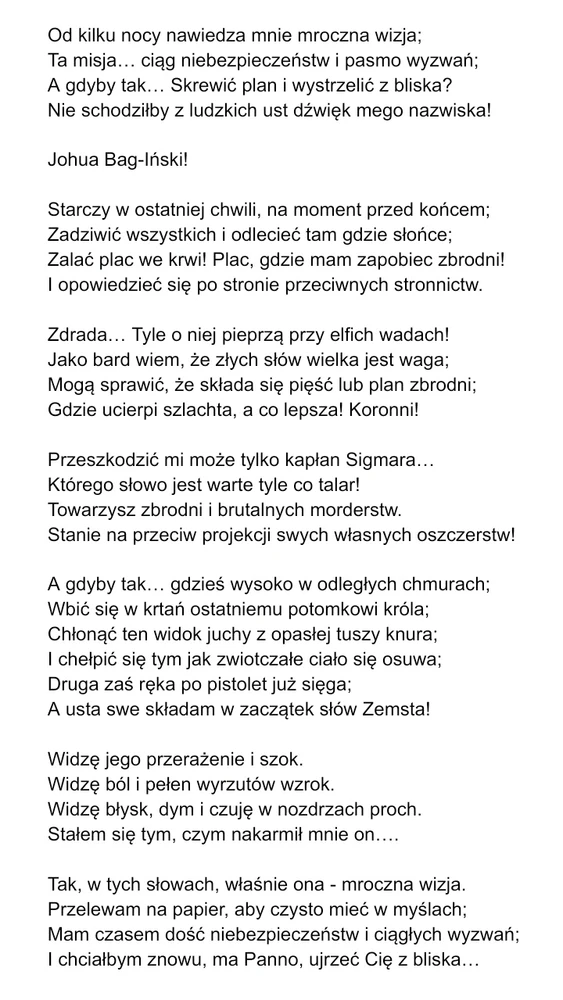 Od kilku nocy nawiedza mnie mroczna wizja;
Ta misja… ciąg niebezpieczeństw i pasmo wyzwań;
A gdyby tak… Skrewić plan i wystrzelić z bliska?
Nie schodziłby z ludzkich ust dźwięk mego nazwiska!

Johua Bag-Iński!

Starczy w ostatniej chwili, na moment przed końcem;
Zadziwić wszystkich i odlecieć tam gdzie słońce;
Zalać plac we krwi! Plac, gdzie mam zapobiec zbrodni!
I opowiedzieć się po stronie przeciwnych stronnictw.

Zdrada… Tyle o niej pieprzą przy elfich wadach!
Jako bard wiem, że złych słów wielka jest waga;
Mogą sprawić, że składa się pięść lub plan zbrodni;
Gdzie ucierpi szlachta, a co lepsza! Koronni!

Przeszkodzić mi może tylko kapłan Sigmara…
Którego słowo jest warte tyle co talar!
Towarzysz zbrodni i brutalnych morderstw.
Stanie na przeciw projekcji swych własnych oszczerstw!

A gdyby tak… gdzieś wysoko w odległych chmurach;
Wbić się w krtań ostatniemu potomkowi króla;
Chłonąć ten widok juchy z opasłej tuszy knura;
I chełpić się tym jak zwiotczałe ciało się osuwa;
Druga zaś ręka po pistolet już sięga;
A usta swe składam w zaczątek słów Zemsta!

Widzę jego przerażenie i szok.
Widzę ból i pełen wyrzutów wzrok.
Widzę błysk, dym i czuję w nozdrzach proch.
Stałem się tym, czym nakarmił mnie on….

Tak, w tych słowach, właśnie ona - mroczna wizja.
Przelewam na papier, aby czysto mieć w myślach;
Mam czasem dość niebezpieczeństw i ciągłych wyzwań;
I chciałbym znowu, ma Panno, ujrzeć Cię z bliska…